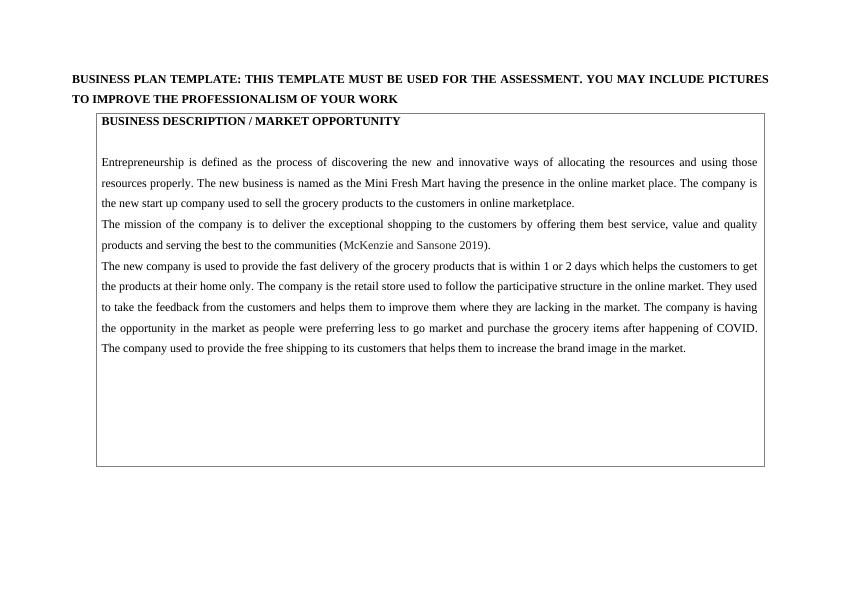 BUSINESS PLAN TEMPLATE: THIS TEMPLATE MUST BE USED FOR THE ASSESSMENT. YOU MAY INCLUDE PICTURES TO IMPROVE THE PROFESSIONALISM OF YOUR WORK

BUSINESS DESCRIPTION / MARKET OPPORTUNITY

Entrepreneurship is defined as the process of discovering the new and innovative ways of allocating the resources and using those resources properly. The new business is named as the Mini Fresh Mart having the presence in the online market place. The company is the new start up company used to sell the grocery products to the customers in online marketplace.
The mission of the company is to deliver the exceptional shopping to the customers by offering them best service, value and quality products and serving the best to the communities (McKenzie and Sansone 2019).
The new company is used to provide the fast delivery of the grocery products that is within 1 or 2 days which helps the customers to get the products at their home only. The company is the retail store used to follow the participative structure in the online market. They used to take the feedback from the customers and helps them to improve them where they are lacking in the market. The company is having the opportunity in the market as people were preferring less to go market and purchase the grocery items after happening of COVID. The company used to provide the free shipping to its customers that helps them to increase the brand image in the market.